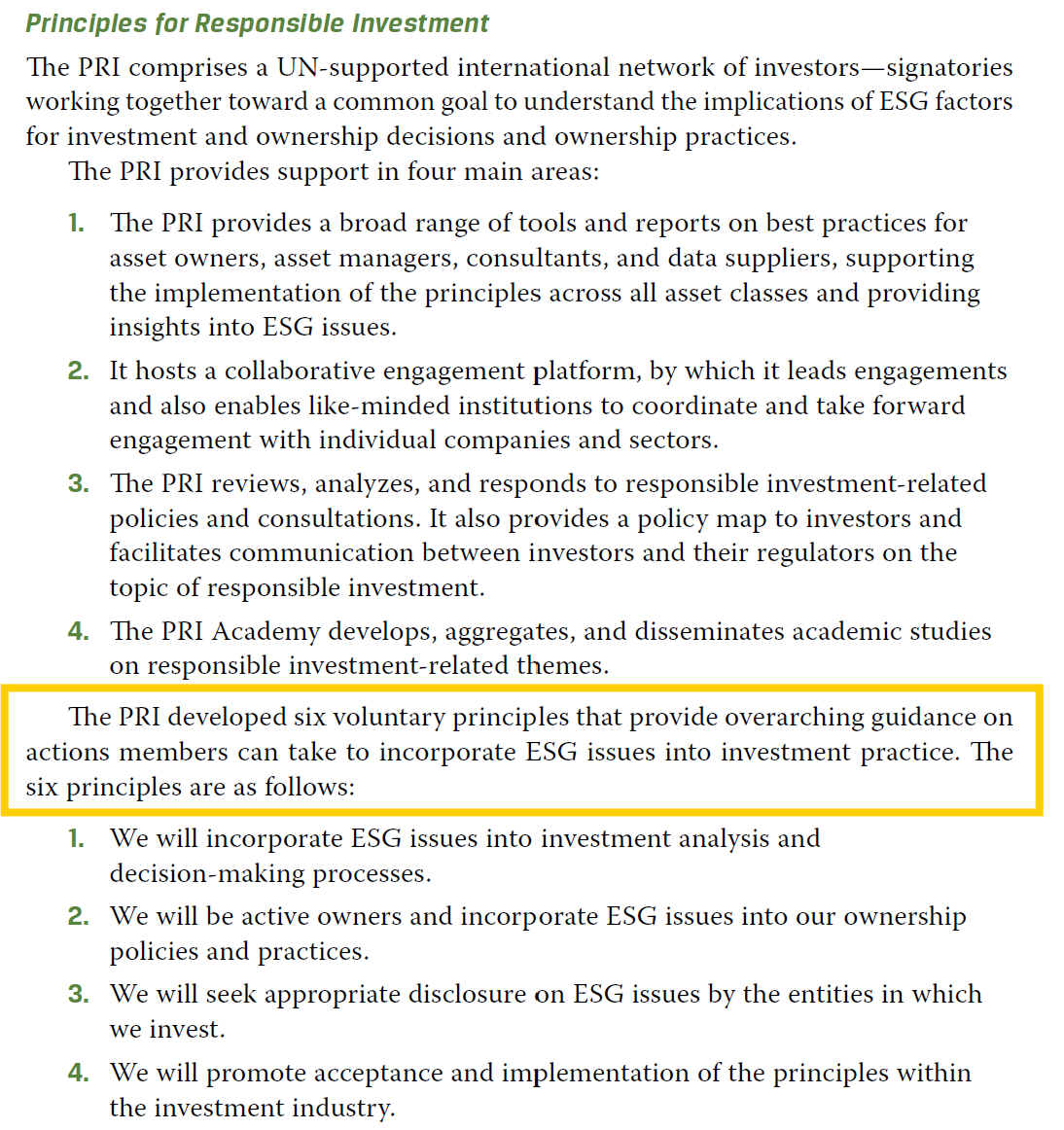 Principles for Responsible Investment

The PRI comprises a UN-supported international network of investors—signatories working together toward a common goal to understand the implications of ESG factors for investment and ownership decisions and ownership practices.

The PRI provides support in four main areas:

1. The PRI provides a broad range of tools and reports on best practices for asset owners, asset managers, consultants, and data suppliers, supporting the implementation of the principles across all asset classes and providing insights into ESG issues.

2. It hosts a collaborative engagement platform, by which it leads engagements and also enables like-minded institutions to coordinate and take forward engagement with individual companies and sectors.

3. The PRI reviews, analyzes, and responds to responsible investment-related policies and consultations. It also provides a policy map to investors and facilitates communication between investors and their regulators on the topic of responsible investment.

4. The PRI Academy develops, aggregates, and disseminates academic studies on responsible investment-related themes.

The PRI developed six voluntary principles that provide overarching guidance on actions members can take to incorporate ESG issues into investment practice. The six principles are as follows:

1. We will incorporate ESG issues into investment analysis and decision-making processes.

2. We will be active owners and incorporate ESG issues into our ownership policies and practices.

3. We will seek appropriate disclosure on ESG issues by the entities in which we invest.

4. We will promote acceptance and implementation of the principles within the investment industry.